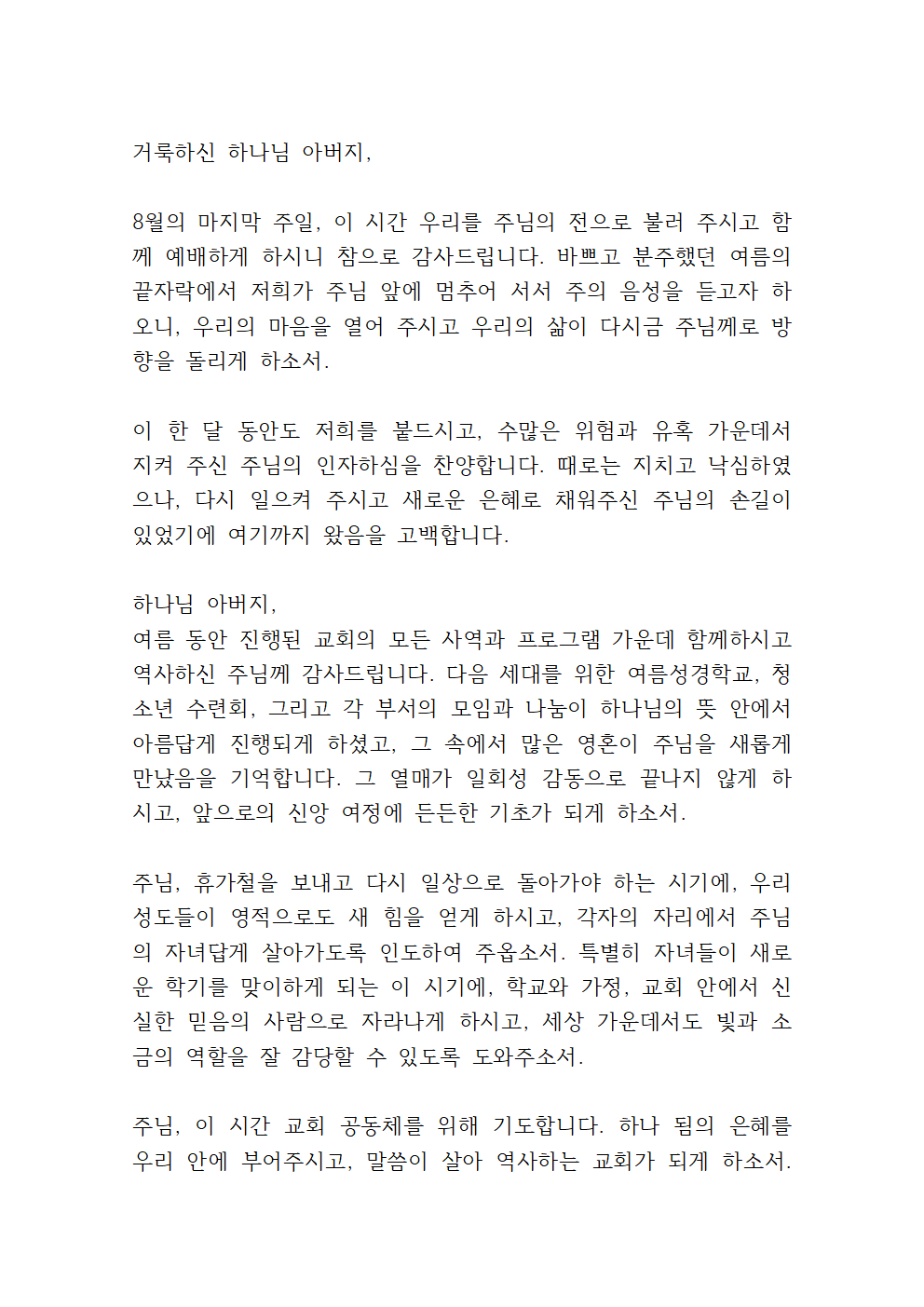 거룩하신 하나님 아버지,

8월의 마지막 주일, 이 시간 우리를 주님의 전으로 불러 주시고 함께 예배하게 하시니 참으로 감사드립니다. 바쁘고 분주했던 여름의 끝자락에서 저희가 주님 앞에 멈추어 서서 주의 음성을 듣고자 하오니, 우리의 마음을 열어 주시고 우리의 삶이 다시금 주님께로 방향을 돌리게 하소서.

이 한 달 동안도 저희를 붙드시고, 수많은 위험과 유혹 가운데서 지켜 주신 주님의 인자하심을 찬양합니다. 때로는 지치고 낙심하였으나, 다시 일으켜 주시고 새로운 은혜로 채워주신 주님의 손길이 있었기에 여기까지 왔음을 고백합니다.

하나님 아버지,
여름 동안 진행된 교회의 모든 사역과 프로그램 가운데 함께하시고 역사하신 주님께 감사드립니다. 다음 세대를 위한 여름성경학교, 청소년 수련회, 그리고 각 부서의 모임과 나눔이 하나님의 뜻 안에서 아름답게 진행되게 하셨고, 그 속에서 많은 영혼이 주님을 새롭게 만났음을 기억합니다. 그 열매가 일회성 감동으로 끝나지 않게 하시고, 앞으로의 신앙 여정에 든든한 기초가 되게 하소서.

주님, 휴가철을 보내고 다시 일상으로 돌아가야 하는 시기에, 우리 성도들이 영적으로도 새 힘을 얻게 하시고, 각자의 자리에서 주님의 자녀답게 살아가도록 인도하여 주옵소서. 특별히 자녀들이 새로운 학기를 맞이하게 되는 이 시기에, 학교와 가정, 교회 안에서 신실한 믿음의 사람으로 자라나게 하시고, 세상 가운데서도 빛과 소금의 역할을 잘 감당할 수 있도록 도와주소서.

주님, 이 시간 교회 공동체를 위해 기도합니다. 하나 됨의 은혜를 우리 안에 부어주시고, 말씀이 살아 역사하는 교회가 되게 하소서.